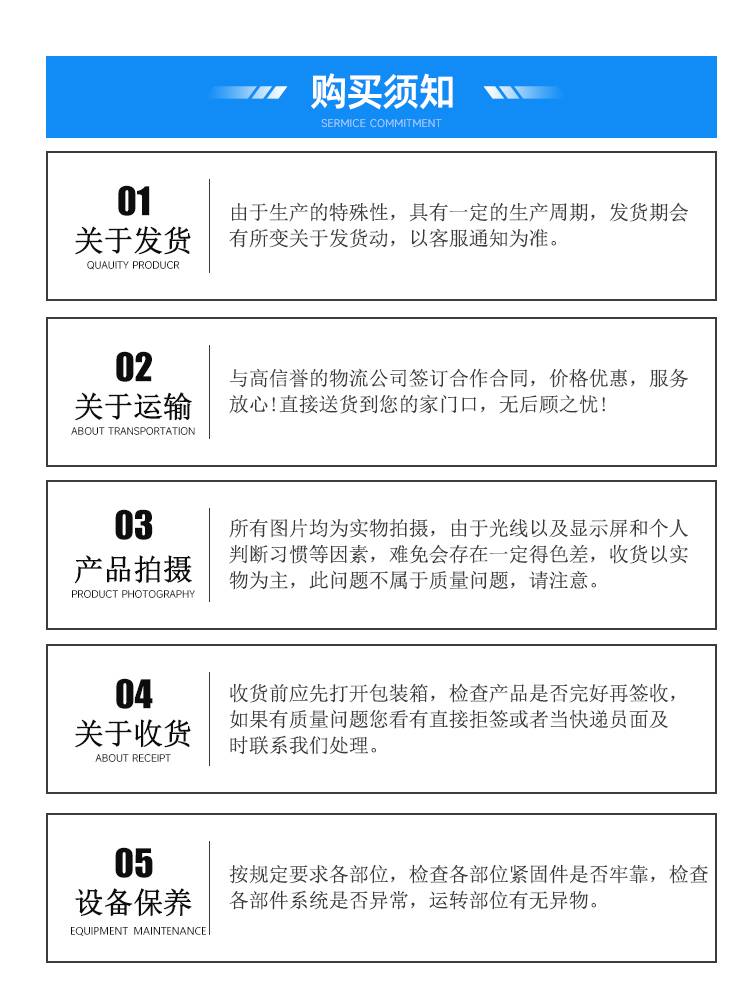 购买须知
SERMICE COMMITMENT

01
关于发货
QUAUITY PRODUCR

由于生产的特殊性，具有一定的生产周期，发货期会有所变关于发货动，以客服通知为准。

02
关于运输
ABOUT TRANSPORTATION

与高信誉的物流公司签订合作合同，价格优惠，服务放心!直接送货到您的家门口，无后顾之忧!

03
产品拍摄
PRODUCT PHOTOGRAPHY

所有图片均为实物拍摄，由于光线以及显示屏和个人判断习惯等因素，难免会存在一定得色差，收货以实物为主，此问题不属于质量问题，请注意。

04
关于收货
ABOUT RECEIPT

收货前应先打开包装箱，检查产品是否完好再签收，如果有质量问题您看有直接拒签或者当快递员面及时联系我们处理。

05
设备保养
EQUIPMENT MAINTENANCE

按规定要求各部位，检查各部位紧固件是否牢靠，检查各部件系统是否异常，运转部位有无异物。